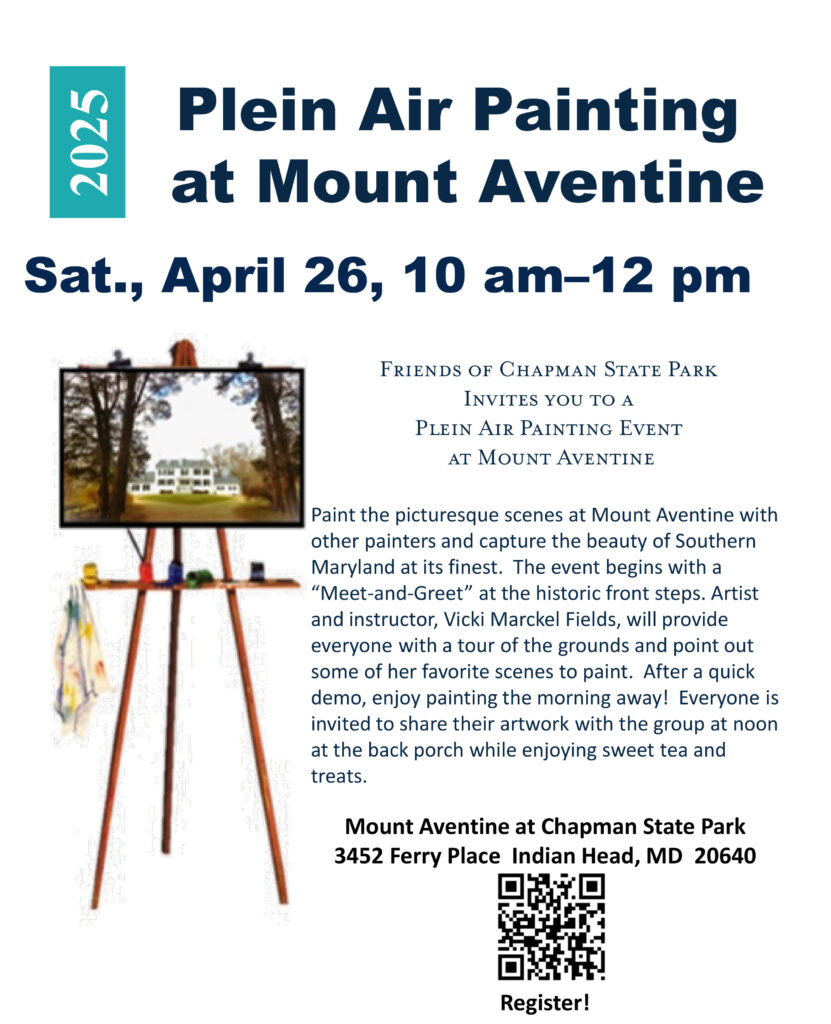 2025

Plein Air Painting at Mount Aventine

Sat., April 26, 10 am–12 pm

Friends of Chapman State Park
Invites you to a
Plein Air Painting Event
at Mount Aventine

Paint the picturesque scenes at Mount Aventine with other painters and capture the beauty of Southern Maryland at its finest. The event begins with a "Meet-and-Greet" at the historic front steps. Artist and instructor, Vicki Marckel Fields, will provide everyone with a tour of the grounds and point out some of her favorite scenes to paint. After a quick demo, enjoy painting the morning away! Everyone is invited to share their artwork with the group at noon at the back porch while enjoying sweet tea and treats.

Mount Aventine at Chapman State Park
3452 Ferry Place Indian Head, MD 20640

Register!